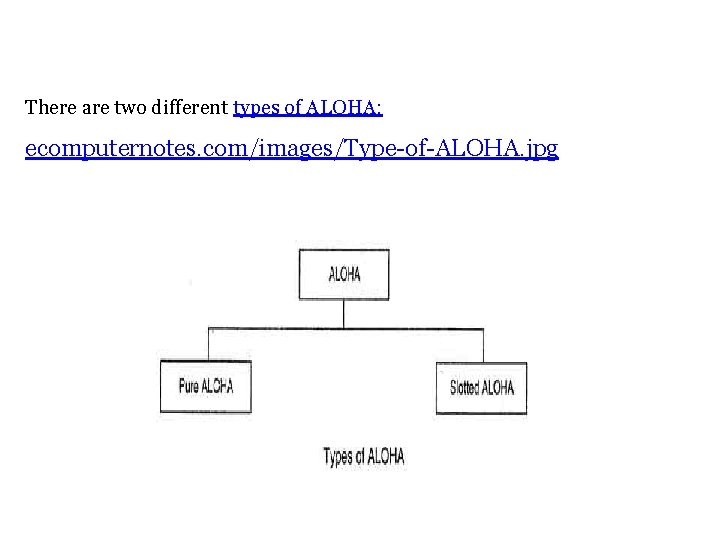 There are two different types of ALOHA:

ecomputernotes.com/images/Type-of-ALOHA.jpg

ALOHA

Pure ALOHA

Slotted ALOHA

Types of ALOHA